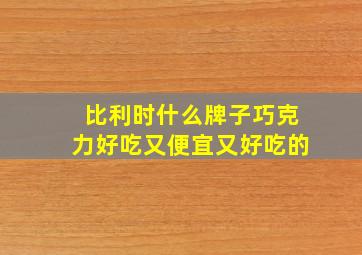 比利时什么牌子巧克力好吃又便宜又好吃的